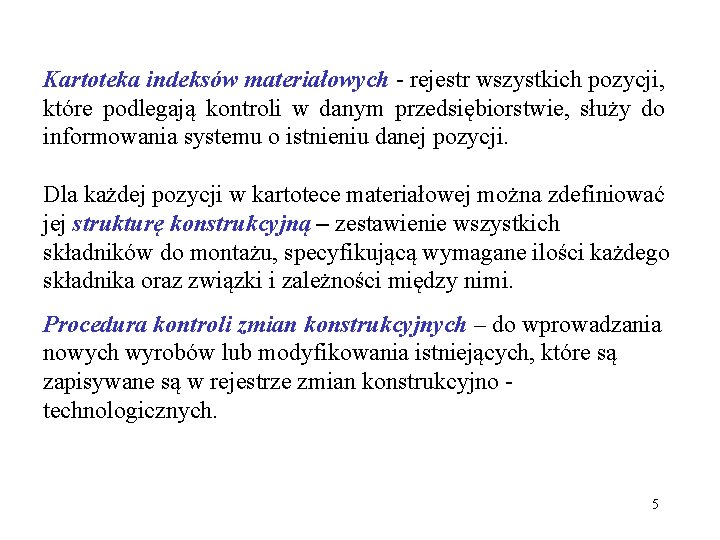 Kartoteka indeksów materiałowych - rejestr wszystkich pozycji, które podlegają kontroli w danym przedsiębiorstwie, służy do informowania systemu o istnieniu danej pozycji.

Dla każdej pozycji w kartotece materiałowej można zdefiniować jej strukturę konstrukcyjną – zestawienie wszystkich składników do montażu, specyfikującą wymagane ilości każdego składnika oraz związki i zależności między nimi.

Procedura kontroli zmian konstrukcyjnych – do wprowadzania nowych wyrobów lub modyfikowania istniejących, które są zapisywane są w rejestrze zmian konstrukcyjno - technologicznych.

5